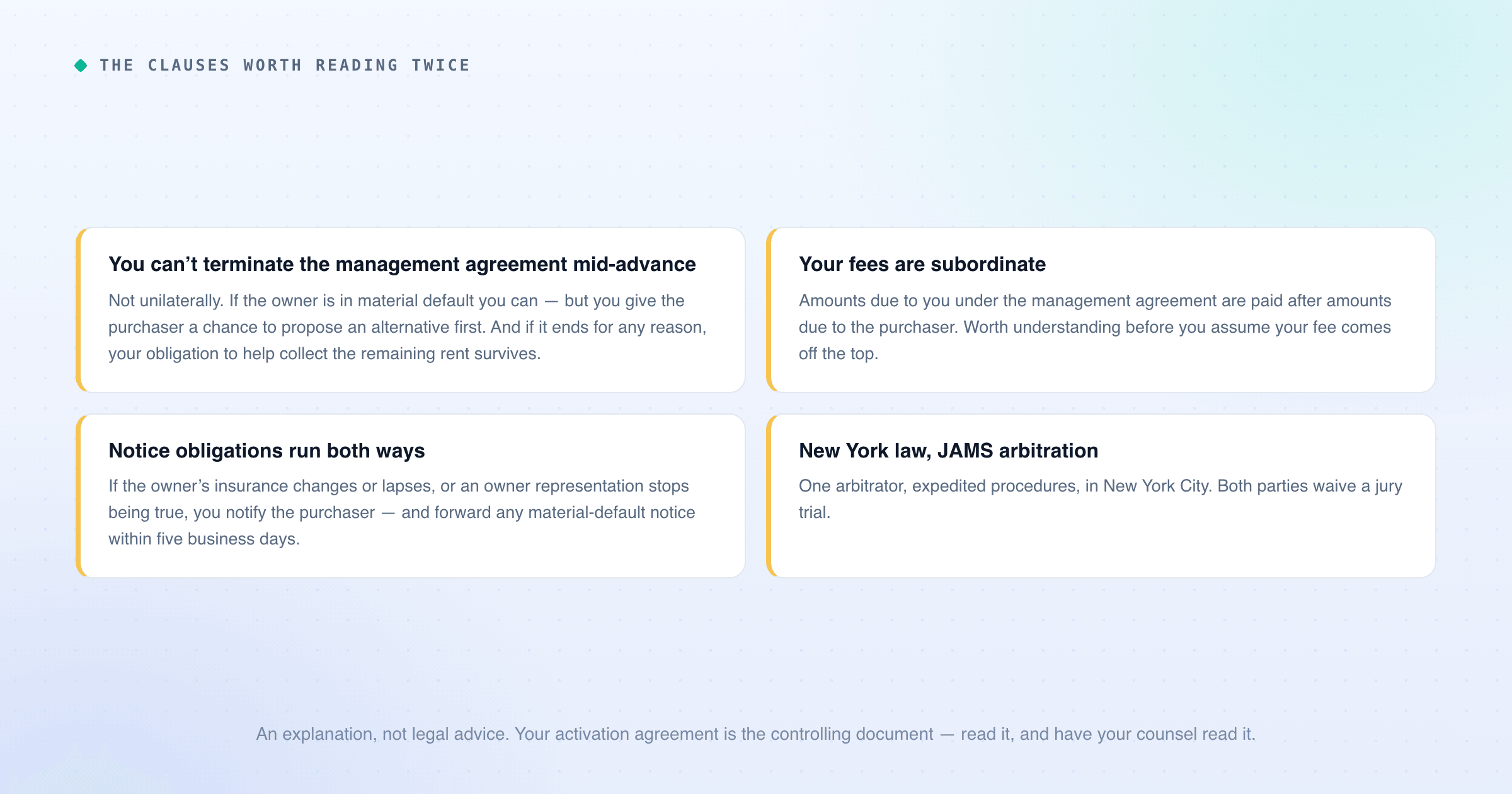 THE CLAUSES WORTH READING TWICE

You can't terminate the management agreement mid-advance

Not unilaterally. If the owner is in material default you can — but you give the purchaser a chance to propose an alternative first. And if it ends for any reason, your obligation to help collect the remaining rent survives.

Your fees are subordinate

Amounts due to you under the management agreement are paid after amounts due to the purchaser. Worth understanding before you assume your fee comes off the top.

Notice obligations run both ways

If the owner's insurance changes or lapses, or an owner representation stops being true, you notify the purchaser — and forward any material-default notice within five business days.

New York law, JAMS arbitration

One arbitrator, expedited procedures, in New York City. Both parties waive a jury trial.

An explanation, not legal advice. Your activation agreement is the controlling document — read it, and have your counsel read it.